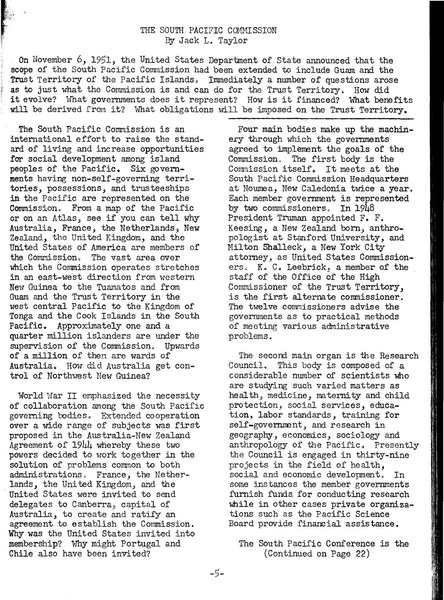 THE SOUTH PACIFIC COMMISSION
By Jack L. Taylor

On November 6, 1951, the United States Department of State announced that the scope of the South Pacific Commission had been extended to include Guam and the Trust Territory of the Pacific Islands. Immediately a number of questions arose as to just what the Commission is and can do for the Trust Territory. How did it evolve? What governments does it represent? How is it financed? What benefits will be derived from it? What obligations will be imposed on the Trust Territory.

The South Pacific Commission is an international effort to raise the standard of living and increase opportunities for social development among island peoples of the Pacific. Six governments having non-self-governing territories, possessions, and trusteeships in the Pacific are represented on the Commission. From a map of the Pacific or on an Atlas, see if you can tell why Australia, France, the Netherlands, New Zealand, the United Kingdom, and the United States of America are members of the Commission. The vast area over which the Commission operates stretches in an east-west direction from western New Guinea to the Tuamatos and from Guam and the Trust Territory in the west central Pacific to the Kingdom of Tonga and the Cook Islands in the South Pacific. Approximately one and a quarter million islanders are under the supervision of the Commission. Upwards of a million of them are wards of Australia. How did Australia get control of Northwest New Guinea?

World War II emphasized the necessity of collaboration among the South Pacific governing bodies. Extended cooperation over a wide range of subjects was first proposed in the Australia-New Zealand Agreement of 1944 whereby these two powers decided to work together in the solution of problems common to both administrations. France, the Netherlands, the United Kingdom, and the United States were invited to send delegates to Canberra, capital of Australia, to create and ratify an agreement to establish the Commission. Why was the United States invited into membership? Why might Portugal and Chile also have been invited?

Four main bodies make up the machinery through which the governments agreed to implement the goals of the Commission. The first body is the Commission itself. It meets at the South Pacific Commission Headquarters at Noumea, New Caledonia twice a year. Each member government is represented by two commissioners. In 1948 President Truman appointed F. F. Keesing, a New Zealand born, anthropologist at Stanford University, and Milton Shalleck, a New York City attorney, as United States Commissioners. K. C. Leebrick, a member of the staff of the Office of the High Commissioner of the Trust Territory, is the first alternate commissioner. The twelve commissioners advise the governments as to practical methods of meeting various administrative problems.

The second main organ is the Research Council. This body is composed of a considerable number of scientists who are studying such varied matters as health, medicine, maternity and child protection, social services, education, labor standards, training for self-government, and research in geography, economics, sociology and anthropology of the Pacific. Presently the Council is engaged in thirty-nine projects in the field of health, social and economic development. In some instances the member governments furnish funds for conducting research while in other cases private organizations such as the Pacific Science Board provide financial assistance.

The South Pacific Conference is the
(Continued on Page 22)

-5-